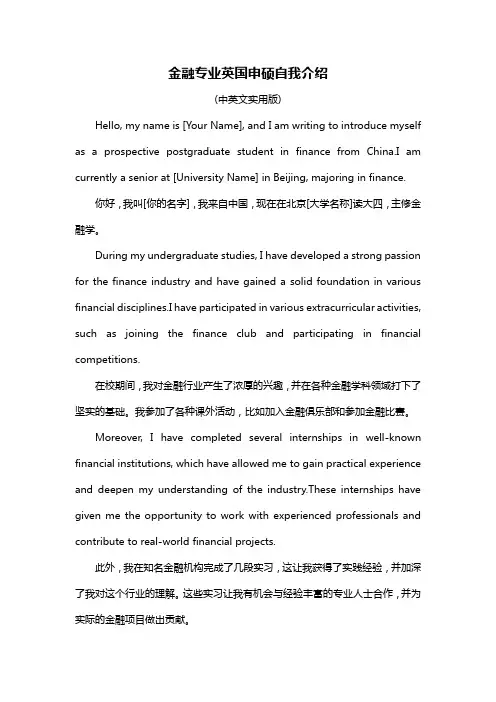 金融专业英国申硕自我介绍

(中英文实用版)

Hello, my name is [Your Name], and I am writing to introduce myself as a prospective postgraduate student in finance from China.I am currently a senior at [University Name] in Beijing, majoring in finance.

你好，我叫[你的名字]，我来自中国，现在在北京[大学名称]读大四，主修金融学。

During my undergraduate studies, I have developed a strong passion for the finance industry and have gained a solid foundation in various financial disciplines.I have participated in various extracurricular activities, such as joining the finance club and participating in financial competitions.

在校期间，我对金融行业产生了浓厚的兴趣，并在各种金融学科领域打下了坚实的基础。我参加了各种课外活动，比如加入金融俱乐部和参加金融比赛。

Moreover, I have completed several internships in well-known financial institutions, which have allowed me to gain practical experience and deepen my understanding of the industry.These internships have given me the opportunity to work with experienced professionals and contribute to real-world financial projects.

此外，我在知名金融机构完成了几段实习，这让我获得了实践经验，并加深了我对这个行业的理解。这些实习让我有机会与经验丰富的专业人士合作，并为实际的金融项目做出贡献。